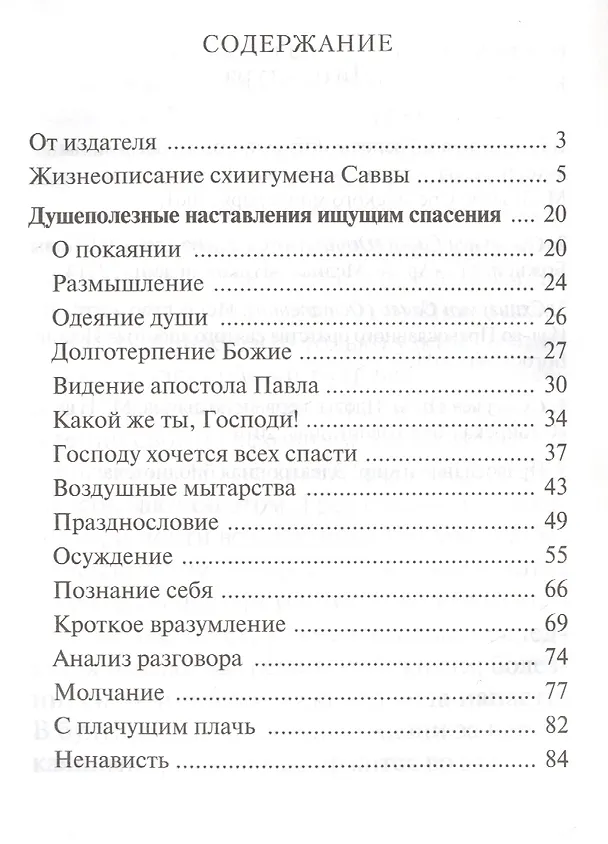 СОДЕРЖАНИЕ

От издателя 3
Жизнеописание схиигумена Саввы 5
Душеполезные наставления ищущим спасения 20
О покаянии 20
Размышление 24
Одеяние души 26
Долготерпение Божие 27
Видение апостола Павла 30
Какой же ты, Господи! 34
Господу хочется всех спасти 37
Воздушные мытарства 43
Празднословие 49
Осуждение 55
Познание себя 66
Кроткое вразумление 69
Анализ разговора 74
Молчание 77
С плачущим плачь 82
Ненависть 84